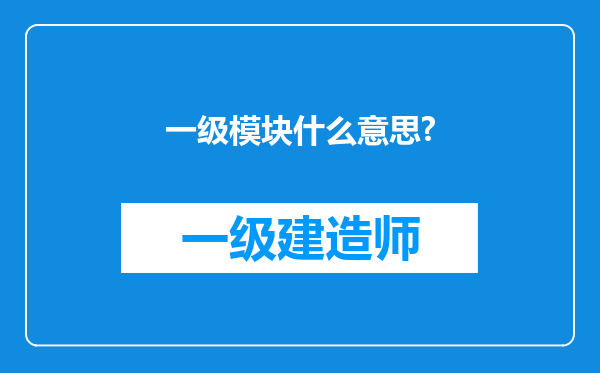 一级模块什么意思?

一级建造师